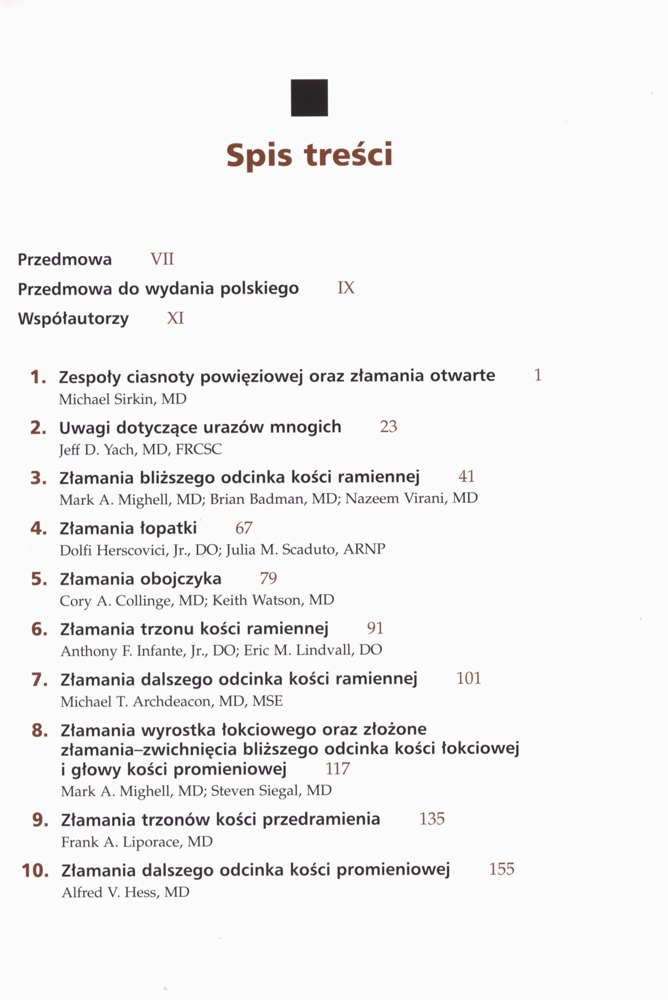 Spis treści

Przedmowa VII
Przedmowa do wydania polskiego IX
Współautorzy XI

1. Zespoły ciasnoty powięziowej oraz złamania otwarte 1
Michael Sirkin, MD

2. Uwagi dotyczące urazów mnogich 23
Jeff D. Yach, MD, FRCSC

3. Złamania bliższego odcinka kości ramiennej 41
Mark A. Mighell, MD; Brian Badman, MD; Nazeem Virani, MD

4. Złamania łopatki 67
Dolfi Herscovici, Jr., DO; Julia M. Scaduto, ARNP

5. Złamania obojczyka 79
Cory A. Collinge, MD; Keith Watson, MD

6. Złamania trzonu kości ramiennej 91
Anthony F. Infante, Jr., DO; Eric M. Lindvall, DO

7. Złamania dalszego odcinka kości ramiennej 101
Michael T. Archdeacon, MD, MSE

8. Złamania wyrostka łokciowego oraz złożone złamania–zwichnięcia bliższego odcinka kości łokciowej i głowy kości promieniowej 117
Mark A. Mighell, MD; Steven Siegal, MD

9. Złamania trzonów kości przedramienia 135
Frank A. Liporace, MD

10. Złamania dalszego odcinka kości promieniowej 155
Alfred V. Hess, MD